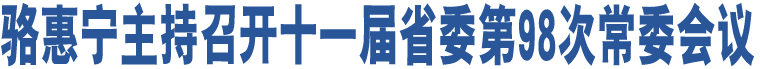 骆惠宁主持召开十一届省委第98次常委会议